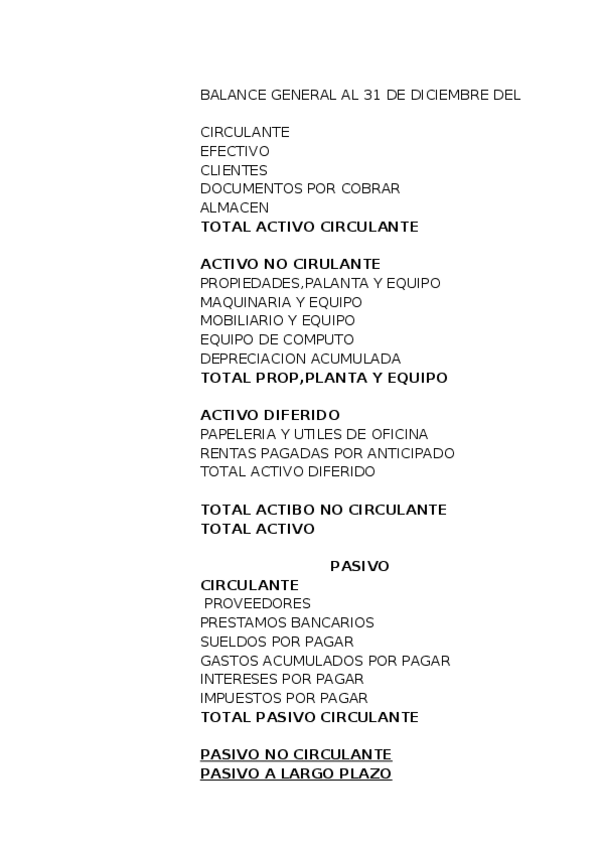 BALANCE GENERAL AL 31 DE DICIEMBRE DEL

CIRCULANTE
EFECTIVO
CLIENTES
DOCUMENTOS POR COBRAR
ALMACEN
TOTAL ACTIVO CIRCULANTE

ACTIVO NO CIRULANTE
PROPIEDADES,PALANTA Y EQUIPO
MAQUINARIA Y EQUIPO
MOBILIARIO Y EQUIPO
EQUIPO DE COMPUTO
DEPRECIACION ACUMULADA
TOTAL PROP,PLANTA Y EQUIPO

ACTIVO DIFERIDO
PAPELERIA Y UTILES DE OFICINA
RENTAS PAGADAS POR ANTICIPADO
TOTAL ACTIVO DIFERIDO

TOTAL ACTIBO NO CIRCULANTE
TOTAL ACTIVO

PASIVO
CIRCULANTE
PROVEEDORES
PRESTAMOS BANCARIOS
SUELDOS POR PAGAR
GASTOS ACUMULADOS POR PAGAR
INTERESES POR PAGAR
IMPUESTOS POR PAGAR
TOTAL PASIVO CIRCULANTE

PASIVO NO CIRCULANTE
PASIVO A LARGO PLAZO